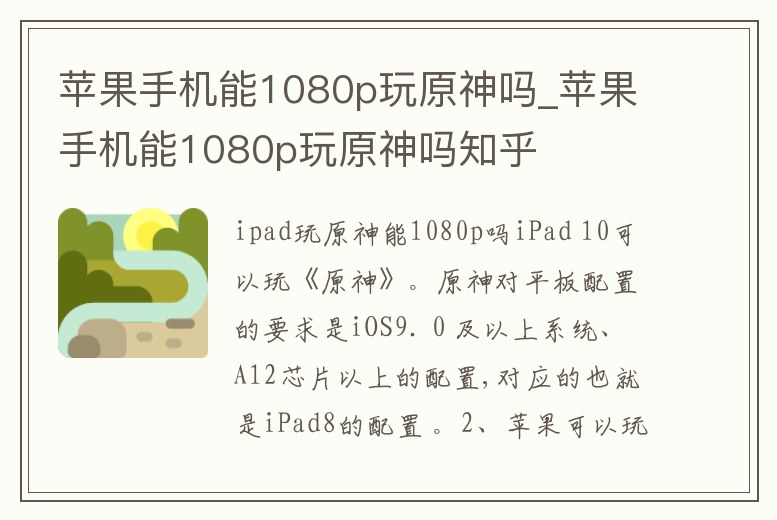 苹果手机能1080p玩原神吗_苹果手机能1080p玩原神吗知乎

ipad玩原神能1080p吗iPad 10可以玩《原神》。原神对平板配置的要求是iOS9.0及以上系统、A12芯片以上的配置,对应的也就是iPad8的配置。2、苹果可以玩